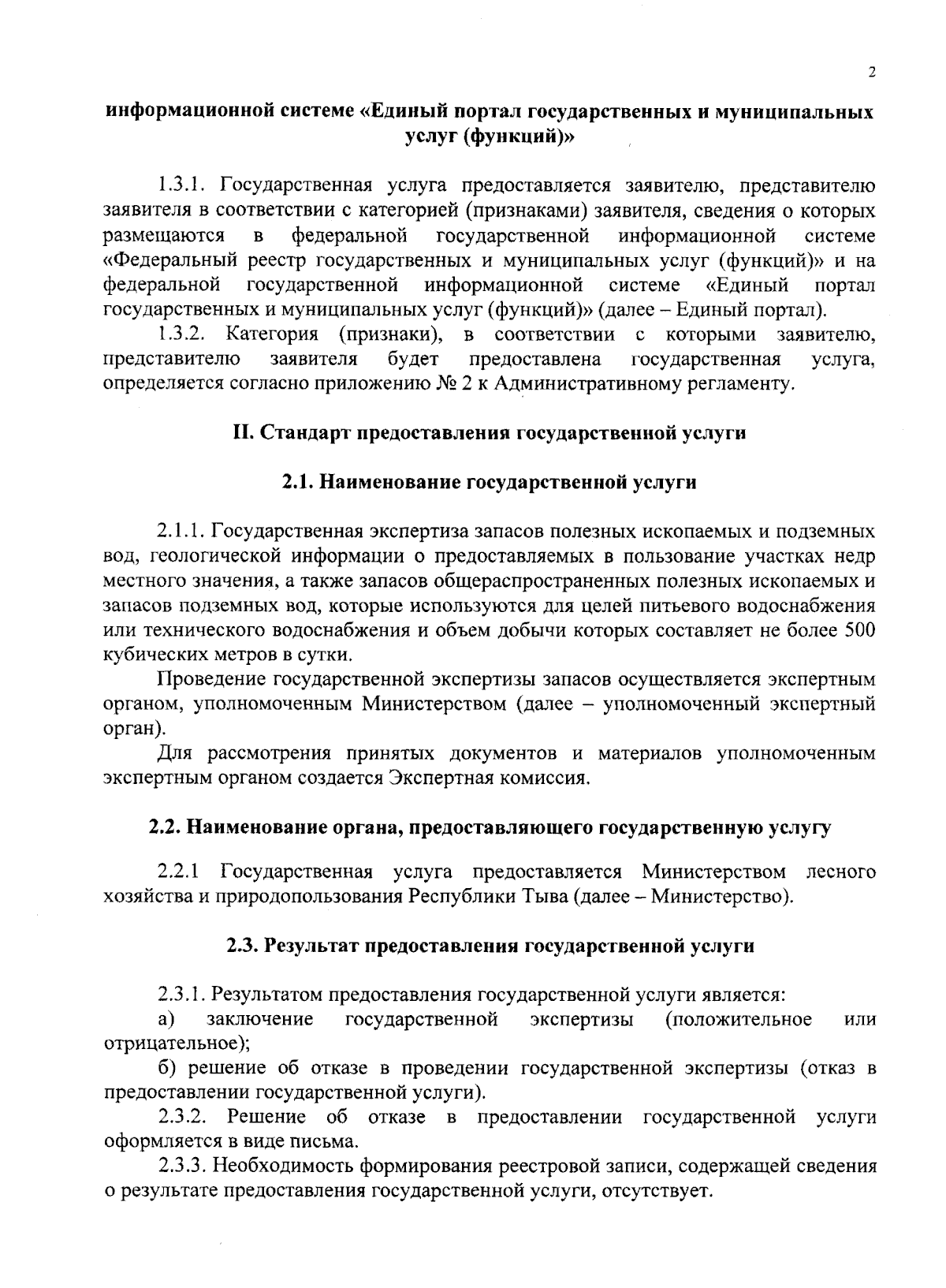 2

информационной системе «Единый портал государственных и муниципальных услуг (функций)»

1.3.1. Государственная услуга предоставляется заявителю, представителю заявителя в соответствии с категорией (признаками) заявителя, сведения о которых размещаются в федеральной государственной информационной системе «Федеральный реестр государственных и муниципальных услуг (функций)» и на федеральной государственной информационной системе «Единый портал государственных и муниципальных услуг (функций)» (далее – Единый портал).

1.3.2. Категория (признаки), в соответствии с которыми заявителю, представителю заявителя будет предоставлена государственная услуга, определяется согласно приложению № 2 к Административному регламенту.

II. Стандарт предоставления государственной услуги

2.1. Наименование государственной услуги

2.1.1. Государственная экспертиза запасов полезных ископаемых и подземных вод, геологической информации о предоставляемых в пользование участках недр местного значения, а также запасов общераспространенных полезных ископаемых и запасов подземных вод, которые используются для целей питьевого водоснабжения или технического водоснабжения и объем добычи которых составляет не более 500 кубических метров в сутки.

Проведение государственной экспертизы запасов осуществляется экспертным органом, уполномоченным Министерством (далее – уполномоченный экспертный орган).

Для рассмотрения принятых документов и материалов уполномоченным экспертным органом создается Экспертная комиссия.

2.2. Наименование органа, предоставляющего государственную услугу

2.2.1 Государственная услуга предоставляется Министерством лесного хозяйства и природопользования Республики Тыва (далее – Министерство).

2.3. Результат предоставления государственной услуги

2.3.1. Результатом предоставления государственной услуги является:

а) заключение государственной экспертизы (положительное или отрицательное);

б) решение об отказе в проведении государственной экспертизы (отказ в предоставлении государственной услуги).

2.3.2. Решение об отказе в предоставлении государственной услуги оформляется в виде письма.

2.3.3. Необходимость формирования реестровой записи, содержащей сведения о результате предоставления государственной услуги, отсутствует.